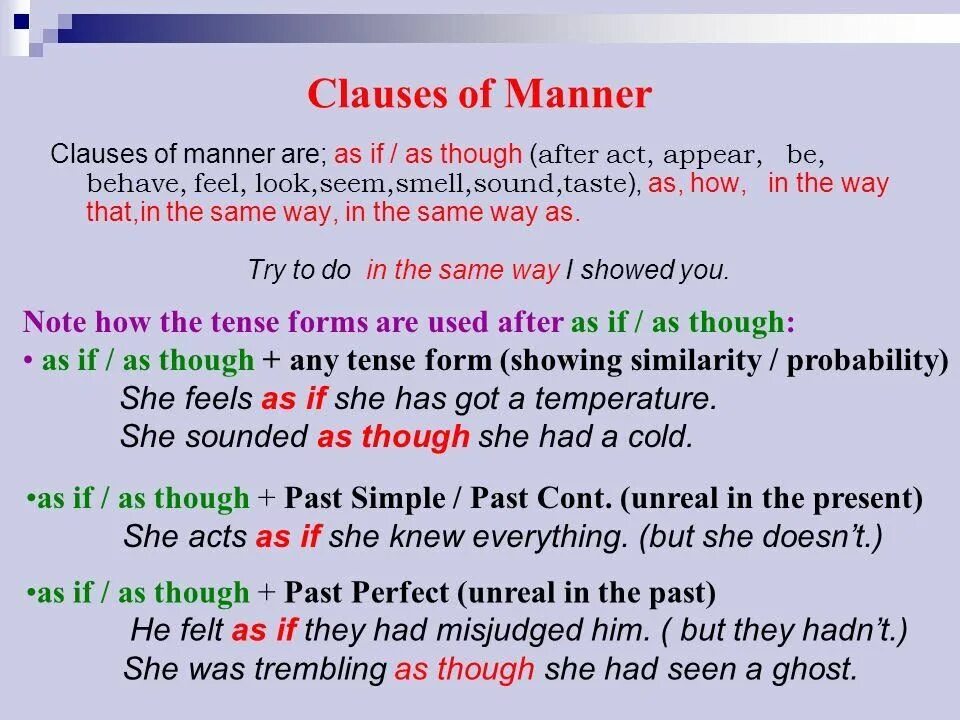 Clauses of Manner

Clauses of manner are; as if / as though (after act, appear, be, behave, feel, look,seem,smell,sound,taste), as, how, in the way that,in the same way, in the same way as.

Try to do in the same way I showed you.

Note how the tense forms are used after as if / as though:
• as if / as though + any tense form (showing similarity / probability)
She feels as if she has got a temperature.
She sounded as though she had a cold.

•as if / as though + Past Simple / Past Cont. (unreal in the present)
She acts as if she knew everything. (but she doesn't.)

•as if / as though + Past Perfect (unreal in the past)
He felt as if they had misjudged him. ( but they hadn't.)
She was trembling as though she had seen a ghost.